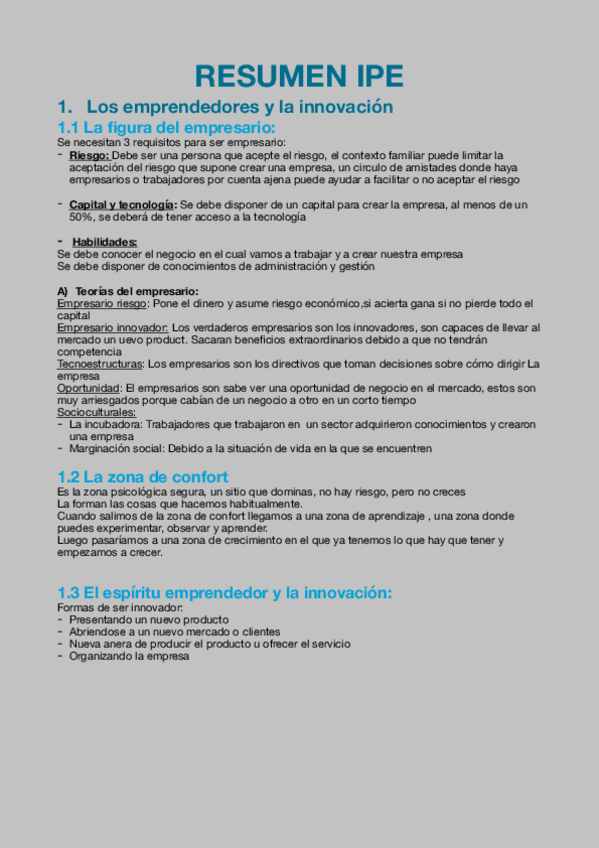 RESUMEN IPE

1. Los emprendedores y la innovación

1.1 La figura del empresario:

Se necesitan 3 requisitos para ser empresario:
- Riesgo: Debe ser una persona que acepte el riesgo, el contexto familiar puede limitar la aceptación del riesgo que supone crear una empresa, un circulo de amistades donde haya empresarios o trabajadores por cuenta ajena puede ayudar a facilitar o no aceptar el riesgo

- Capital y tecnología: Se debe disponer de un capital para crear la empresa, al menos de un 50%, se deberá de tener acceso a la tecnología

- Habilidades:
Se debe conocer el negocio en el cual vamos a trabajar y a crear nuestra empresa
Se debe disponer de conocimientos de administración y gestión

A) Teorías del empresario:
Empresario riesgo: Pone el dinero y asume riesgo económico,si acierta gana si no pierde todo el capital
Empresario innovador: Los verdaderos empresarios son los innovadores, son capaces de llevar al mercado un uevo product. Sacaran beneficios extraordinarios debido a que no tendrán competencia
Tecnoestructuras: Los empresarios son los directivos que toman decisiones sobre cómo dirigir La empresa
Oportunidad: El empresarios son sabe ver una oportunidad de negocio en el mercado, estos son muy arriesgados porque cabían de un negocio a otro en un corto tiempo
Socioculturales:
- La incubadora: Trabajadores que trabajaron en un sector adquirieron conocimientos y crearon una empresa
- Marginación social: Debido a la situación de vida en la que se encuentren

1.2 La zona de confort

Es la zona psicológica segura, un sitio que dominas, no hay riesgo, pero no creces
La forman las cosas que hacemos habitualmente.
Cuando salimos de la zona de confort llegamos a una zona de aprendizaje , una zona donde puedes experimentar, observar y aprender.
Luego pasaríamos a una zona de crecimiento en el que ya tenemos lo que hay que tener y empezamos a crecer.

1.3 El espíritu emprendedor y la innovación:

Formas de ser innovador:
- Presentando un nuevo producto
- Abriendose a un nuevo mercado o clientes
- Nueva anera de producir el producto u ofrecer el servicio
- Organizando la empresa